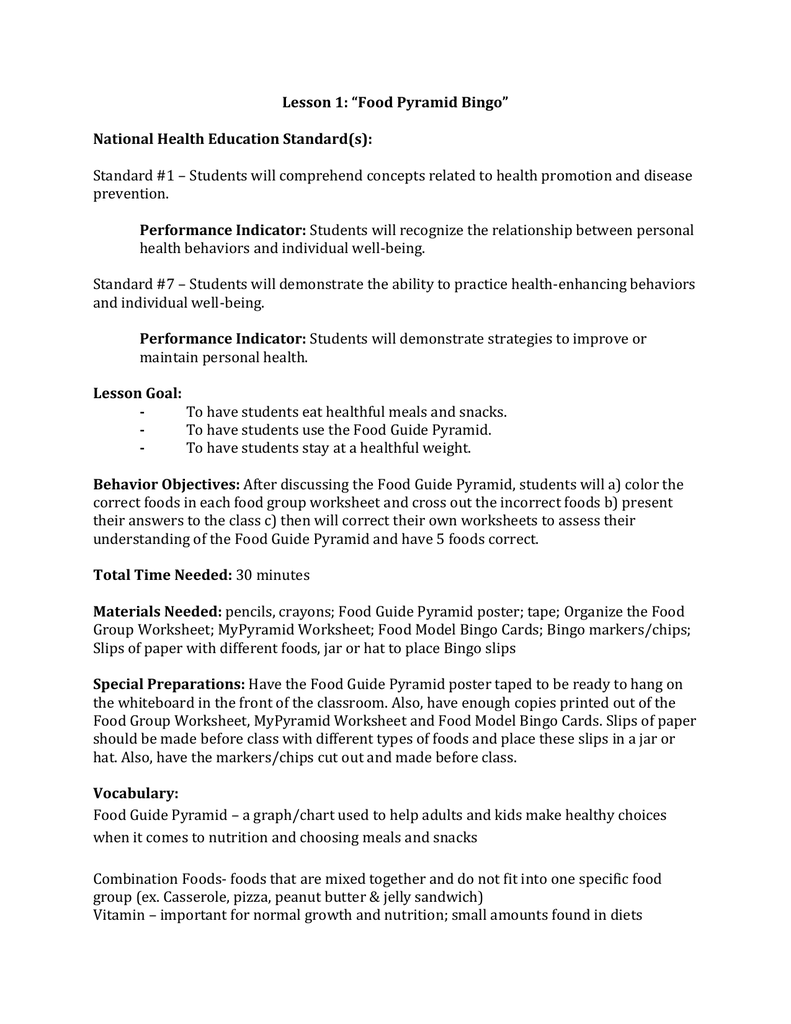 Lesson 1: “Food Pyramid Bingo”

National Health Education Standard(s):

Standard #1 – Students will comprehend concepts related to health promotion and disease prevention.

Performance Indicator: Students will recognize the relationship between personal health behaviors and individual well-being.

Standard #7 – Students will demonstrate the ability to practice health-enhancing behaviors and individual well-being.

Performance Indicator: Students will demonstrate strategies to improve or maintain personal health.

Lesson Goal:
- To have students eat healthful meals and snacks.
- To have students use the Food Guide Pyramid.
- To have students stay at a healthful weight.

Behavior Objectives: After discussing the Food Guide Pyramid, students will a) color the correct foods in each food group worksheet and cross out the incorrect foods b) present their answers to the class c) then will correct their own worksheets to assess their understanding of the Food Guide Pyramid and have 5 foods correct.

Total Time Needed: 30 minutes

Materials Needed: pencils, crayons; Food Guide Pyramid poster; tape; Organize the Food Group Worksheet; MyPyramid Worksheet; Food Model Bingo Cards; Bingo markers/chips; Slips of paper with different foods, jar or hat to place Bingo slips

Special Preparations: Have the Food Guide Pyramid poster taped to be ready to hang on the whiteboard in the front of the classroom. Also, have enough copies printed out of the Food Group Worksheet, MyPyramid Worksheet and Food Model Bingo Cards. Slips of paper should be made before class with different types of foods and place these slips in a jar or hat. Also, have the markers/chips cut out and made before class.

Vocabulary:
Food Guide Pyramid – a graph/chart used to help adults and kids make healthy choices when it comes to nutrition and choosing meals and snacks

Combination Foods- foods that are mixed together and do not fit into one specific food group (ex. Casserole, pizza, peanut butter & jelly sandwich)
Vitamin – important for normal growth and nutrition; small amounts found in diets